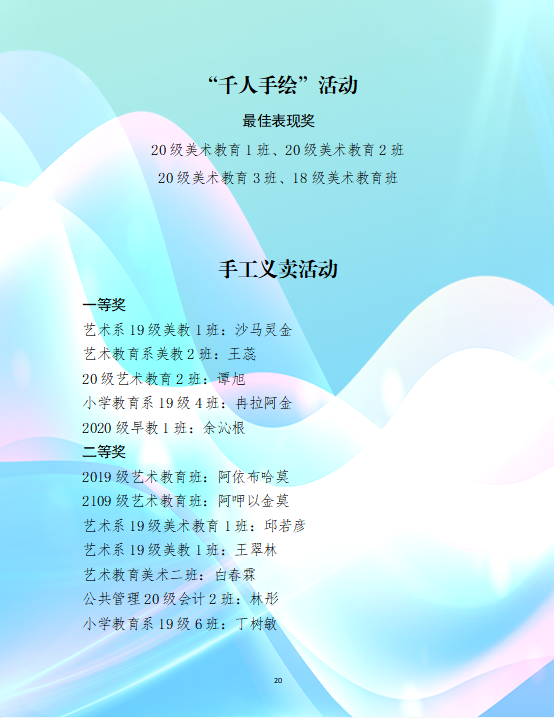 “千人手绘”活动

最佳表现奖

20级美术教育1班、20级美术教育2班

20级美术教育3班、18级美术教育班

手工义卖活动

一等奖

艺术系19级美教1班：沙马灵金

艺术教育系美教2班：王蕊

20级艺术教育2班：谭旭

小学教育系19级4班：冉拉阿金

2020级早教1班：余沁根

二等奖

2019级艺术教育班：阿依布哈莫

2109级艺术教育班：阿呷以金莫

艺术系19级美术教育1班：邱若彦

艺术系19级美教1班：王翠林

艺术教育美术二班：白春霖

公共管理20级会计2班：林彤

小学教育系19级6班：丁树敏

20